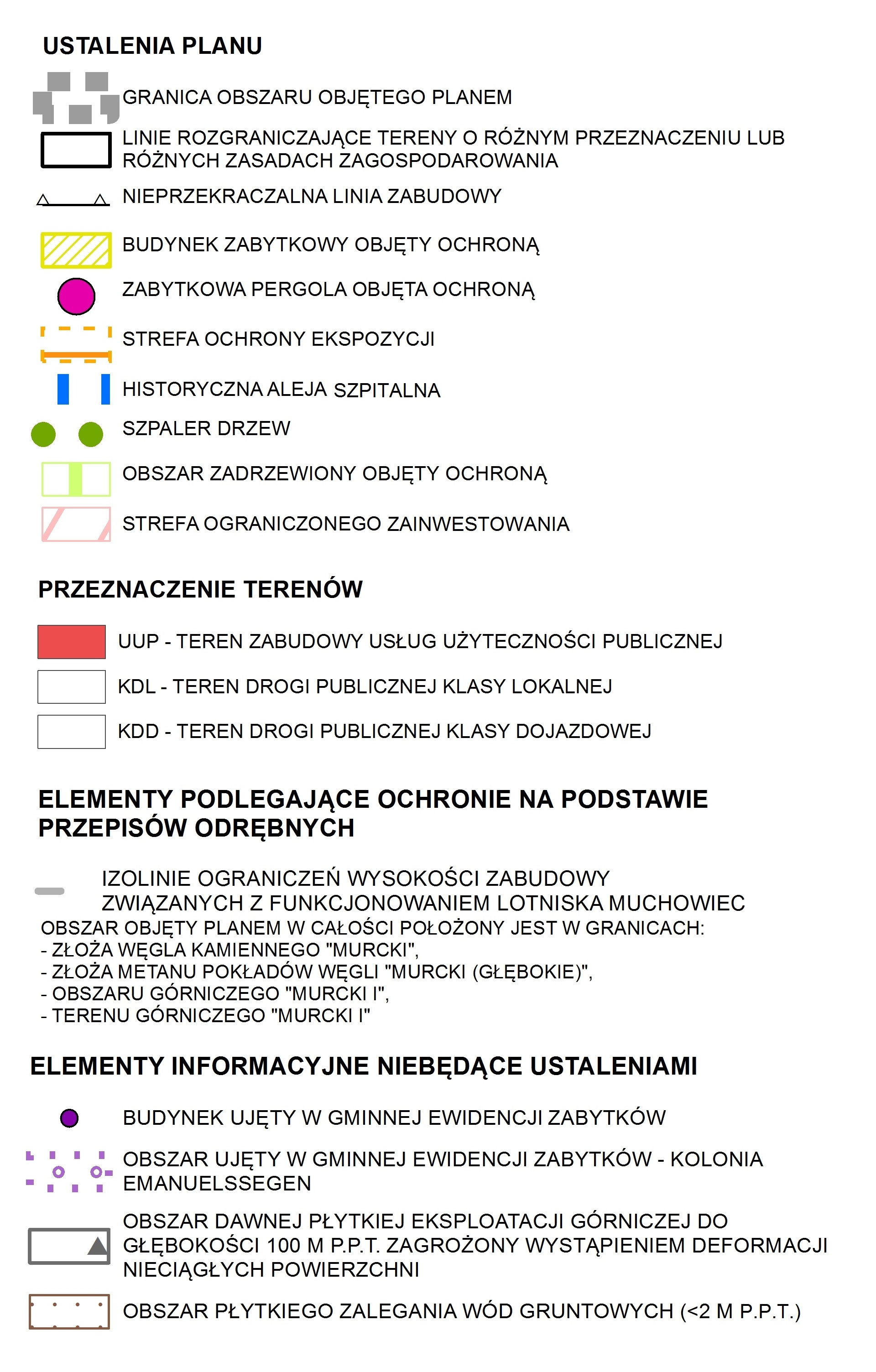 USTALENIA PLANU

GRANICA OBSZARU OBJĘTEGO PLANEM

LINIE ROZGRANICZAJĄCE TERENY O RÓŻNYM PRZEZNACZENIU LUB RÓŻNYCH ZASADACH ZAGOSPODAROWANIA

NIEPRZEKRACZALNA LINIA ZABUDOWY

BUDYNEK ZABYTKOWY OBJĘTY OCHRONĄ

ZABYTKOWA PERGOLA OBJĘTA OCHRONĄ

STREFA OCHRONY EKSPOZYCJI

HISTORYCZNA ALEJA SZPITALNA

SZPALER DRZEW

OBSZAR ZADRZEWIONY OBJĘTY OCHRONĄ

STREFA OGRANICZONEGO ZAINWESTOWANIA

PRZEZNACZENIE TERENÓW

UUP - TEREN ZABUDOWY USŁUG UŻYTECZNOŚCI PUBLICZNEJ

KDL - TEREN DROGI PUBLICZNEJ KLASY LOKALNEJ

KDD - TEREN DROGI PUBLICZNEJ KLASY DOJAZDOWEJ

ELEMENTY PODLEGAJĄCE OCHRONIE NA PODSTAWIE PRZEPISÓW ODRĘBNYCH

IZOLINIE OGRANICZEŃ WYSOKOŚCI ZABUDOWY ZWIĄZANYCH Z FUNKCJONOWANIEM LOTNISKA MUCHOWIEC
OBSZAR OBJĘTY PLANEM W CAŁOŚCI POŁOŻONY JEST W GRANICACH:
- ZŁOŻA WĘGLA KAMIENNEGO "MURCKI",
- ZŁOŻA METANU POKŁADÓW WĘGLI "MURCKI (GŁĘBOKIE)",
- OBSZARU GÓRNICZEGO "MURCKI I",
- TERENU GÓRNICZEGO "MURCKI I"

ELEMENTY INFORMACYJNE NIEBĘDĄCE USTALENIAMI

BUDYNEK UJĘTY W GMINNEJ EWIDENCJI ZABYTKÓW

OBSZAR UJĘTY W GMINNEJ EWIDENCJI ZABYTKÓW - KOLONIA EMANUELSSEGEN

OBSZAR DAWNEJ PŁYTKIEJ EKSPLOATACJI GÓRNICZEJ DO GŁĘBOKOŚCI 100 M P.P.T. ZAGROŻONY WYSTĄPIENIEM DEFORMACJI NIECIĄGŁYCH POWIERZCHNI

OBSZAR PŁYTKIEGO ZALEGANIA WÓD GRUNTOWYCH (<2 M P.P.T.)